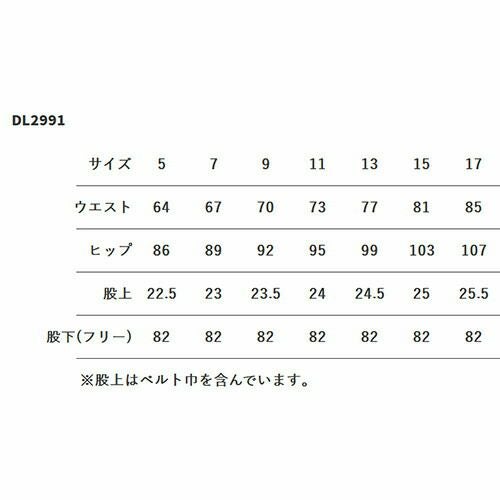 DL2991

| サイズ | 5 | 7 | 9 | 11 | 13 | 15 | 17 |
|---|---|---|---|---|---|---|---|
| ウエスト | 64 | 67 | 70 | 73 | 77 | 81 | 85 |
| ヒップ | 86 | 89 | 92 | 95 | 99 | 103 | 107 |
| 股上 | 22.5 | 23 | 23.5 | 24 | 24.5 | 25 | 25.5 |
| 股下(フリー) | 82 | 82 | 82 | 82 | 82 | 82 | 82 |

※股上はベルト巾を含んでいます。